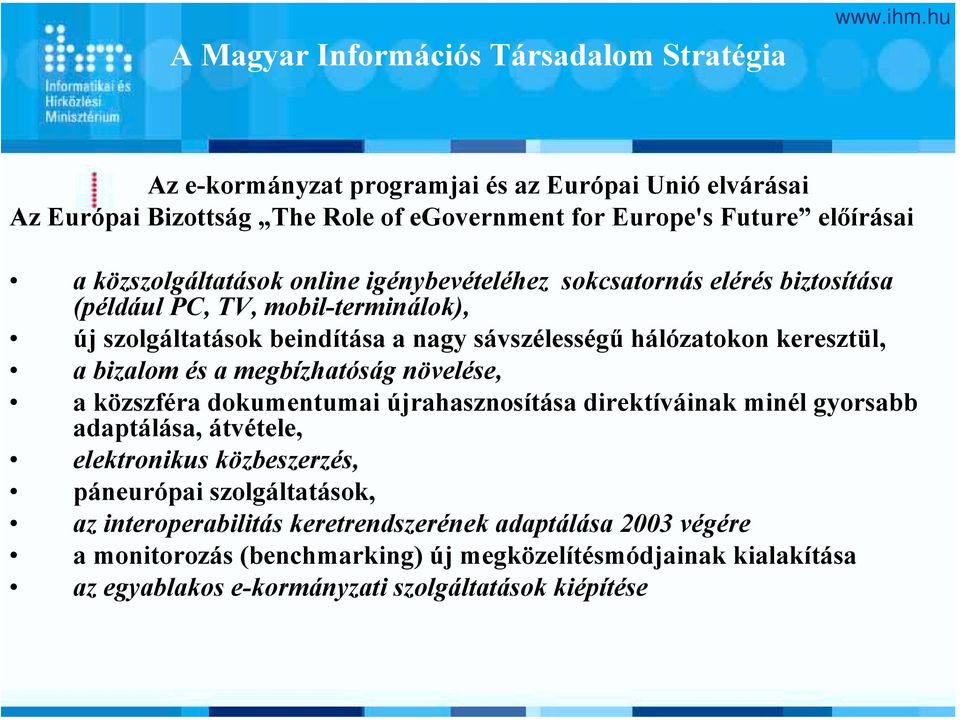 www.ihm.hu

Informatikai és Hírközlési Minisztérium

A Magyar Információs Társadalom Stratégia

Az e-kormányzat programjai és az Európai Unió elvárásai
Az Európai Bizottság „The Role of eGovernment for Europe's Future” előírásai

• a közszolgáltatások online igénybevételéhez sokcsatornás elérés biztosítása (például PC, TV, mobil-terminálok),
• új szolgáltatások beindítása a nagy sávszélességű hálózatokon keresztül,
• a bizalom és a megbízhatóság növelése,
• a közszféra dokumentumai újrahasznosítása direktíváinak minél gyorsabb adaptálása, átvétele,
• elektronikus közbeszerzés,
• páneurópai szolgáltatások,
• az interoperabilitás keretrendszerének adaptálása 2003 végére
• a monitorozás (benchmarking) új megközelítésmódjainak kialakítása
• az egyablakos e-kormányzati szolgáltatások kiépítése